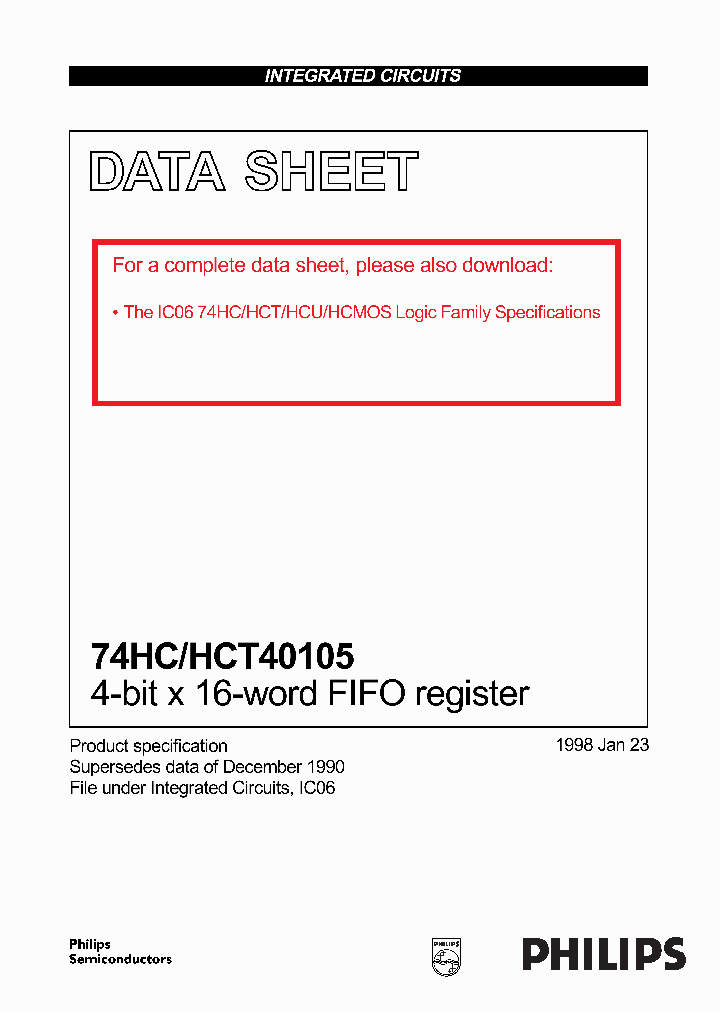 INTEGRATED CIRCUITS

DATA SHEET

For a complete data sheet, please also download:

• The IC06 74HC/HCT/HCU/HCMOS Logic Family Specifications

74HC/HCT40105
4-bit x 16-word FIFO register

Product specification
Supersedes data of December 1990
File under Integrated Circuits, IC06

1998 Jan 23

Philips
Semiconductors

PHILIPS

PHILIPS